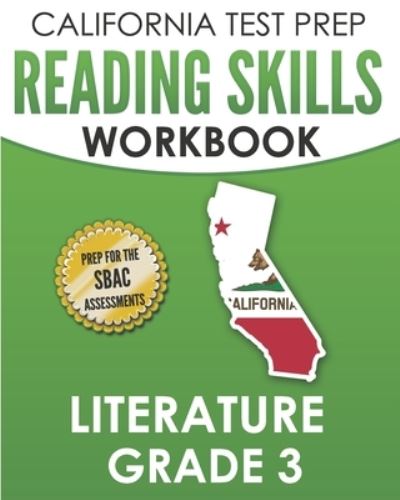 CALIFORNIA TEST PREP
READING SKILLS
WORKBOOK

PREP FOR THE
SBAC
ASSESSMENTS

ALIFORNIA

LITERATURE
GRADE 3